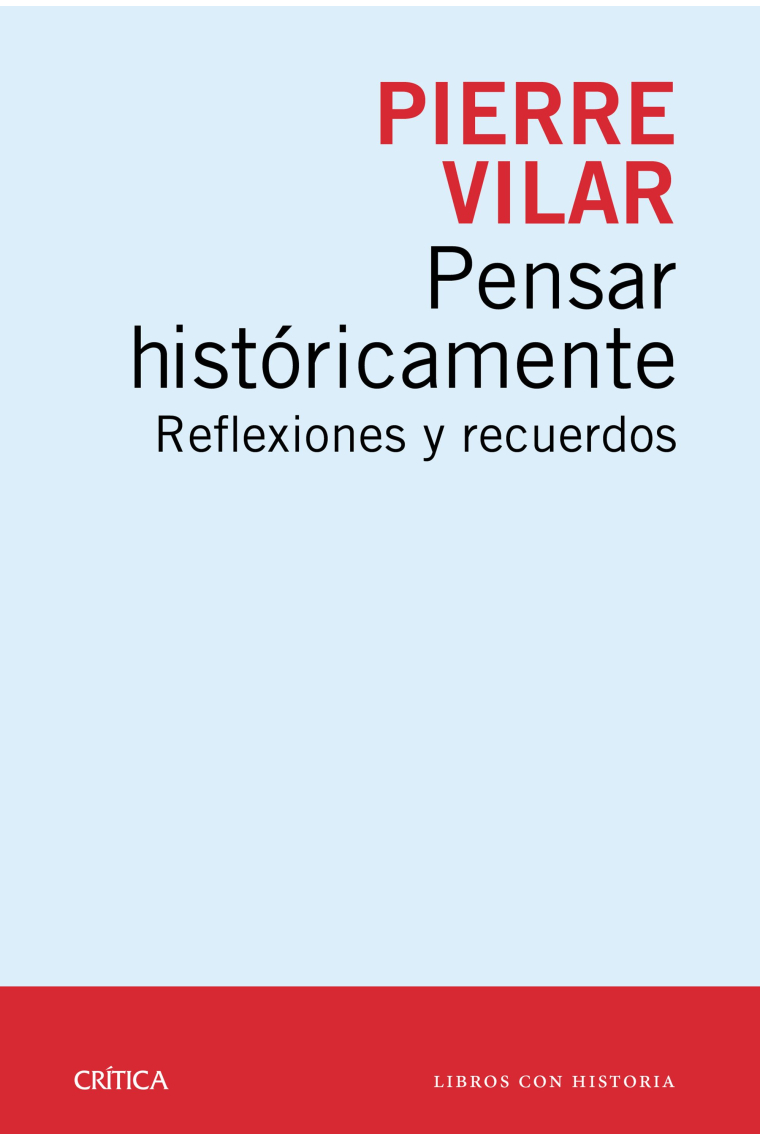 PIERRE
VILAR
Pensar históricamente
Reflexiones y recuerdos

CRÍTICA

LIBROS CON HISTORIA